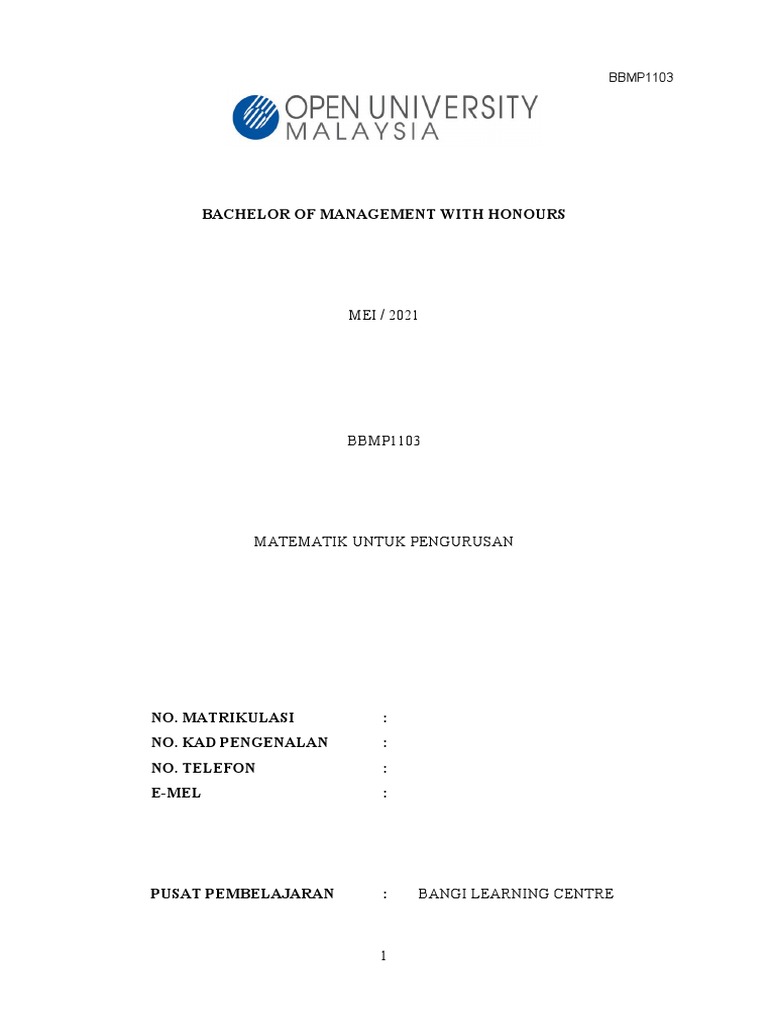 BBMP1103

OPEN UNIVERSITY MALAYSIA

BACHELOR OF MANAGEMENT WITH HONOURS

MEI / 2021

BBMP1103

MATEMATIK UNTUK PENGURUSAN

NO. MATRIKULASI :
NO. KAD PENGENALAN :
NO. TELEFON :
E-MEL :

PUSAT PEMBELAJARAN : BANGI LEARNING CENTRE

1